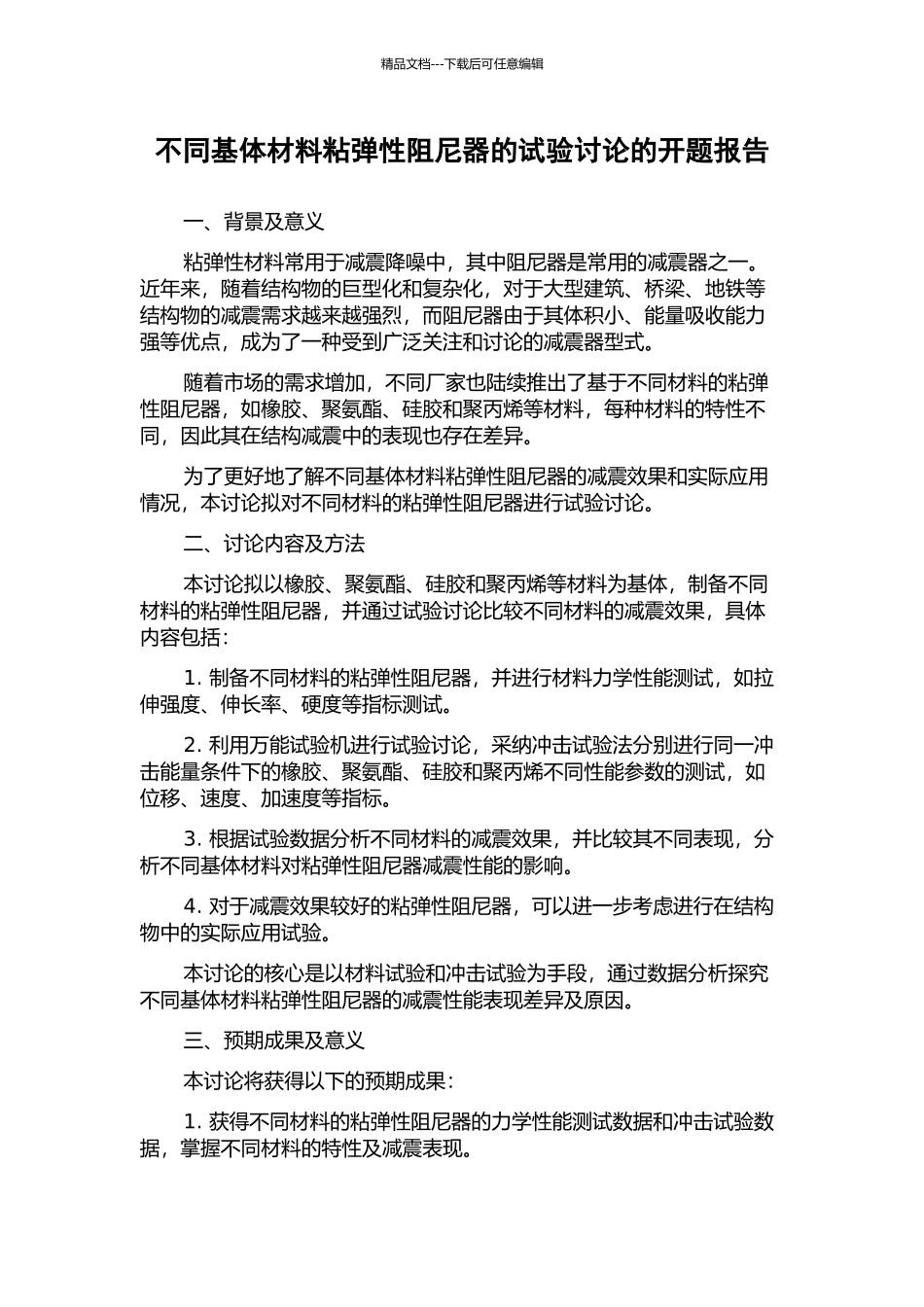 精品文档---下载后可任意编辑

不同基体材料粘弹性阻尼器的试验讨论的开题报告

一、背景及意义

粘弹性材料常用于减震降噪中，其中阻尼器是常用的减震器之一。近年来，随着结构物的巨型化和复杂化，对于大型建筑、桥梁、地铁等结构物的减震需求越来越强烈，而阻尼器由于其体积小、能量吸收能力强等优点，成为了一种受到广泛关注和讨论的减震器型式。

随着市场的需求增加，不同厂家也陆续推出了基于不同材料的粘弹性阻尼器，如橡胶、聚氨酯、硅胶和聚丙烯等材料，每种材料的特性不同，因此其在结构减震中的表现也存在差异。

为了更好地了解不同基体材料粘弹性阻尼器的减震效果和实际应用情况，本讨论拟对不同材料的粘弹性阻尼器进行试验讨论。

二、讨论内容及方法

本讨论拟以橡胶、聚氨酯、硅胶和聚丙烯等材料为基体，制备不同材料的粘弹性阻尼器，并通过试验讨论比较不同材料的减震效果，具体内容包括：

1. 制备不同材料的粘弹性阻尼器，并进行材料力学性能测试，如拉伸强度、伸长率、硬度等指标测试。

2. 利用万能试验机进行试验讨论，采纳冲击试验法分别进行同一冲击能量条件下的橡胶、聚氨酯、硅胶和聚丙烯不同性能参数的测试，如位移、速度、加速度等指标。

3. 根据试验数据分析不同材料的减震效果，并比较其不同表现，分析不同基体材料对粘弹性阻尼器减震性能的影响。

4. 对于减震效果较好的粘弹性阻尼器，可以进一步考虑进行在结构物中的实际应用试验。

本讨论的核心是以材料试验和冲击试验为手段，通过数据分析探究不同基体材料粘弹性阻尼器的减震性能表现差异及原因。

三、预期成果及意义

本讨论将获得以下的预期成果：

1. 获得不同材料的粘弹性阻尼器的力学性能测试数据和冲击试验数据，掌握不同材料的特性及减震表现。